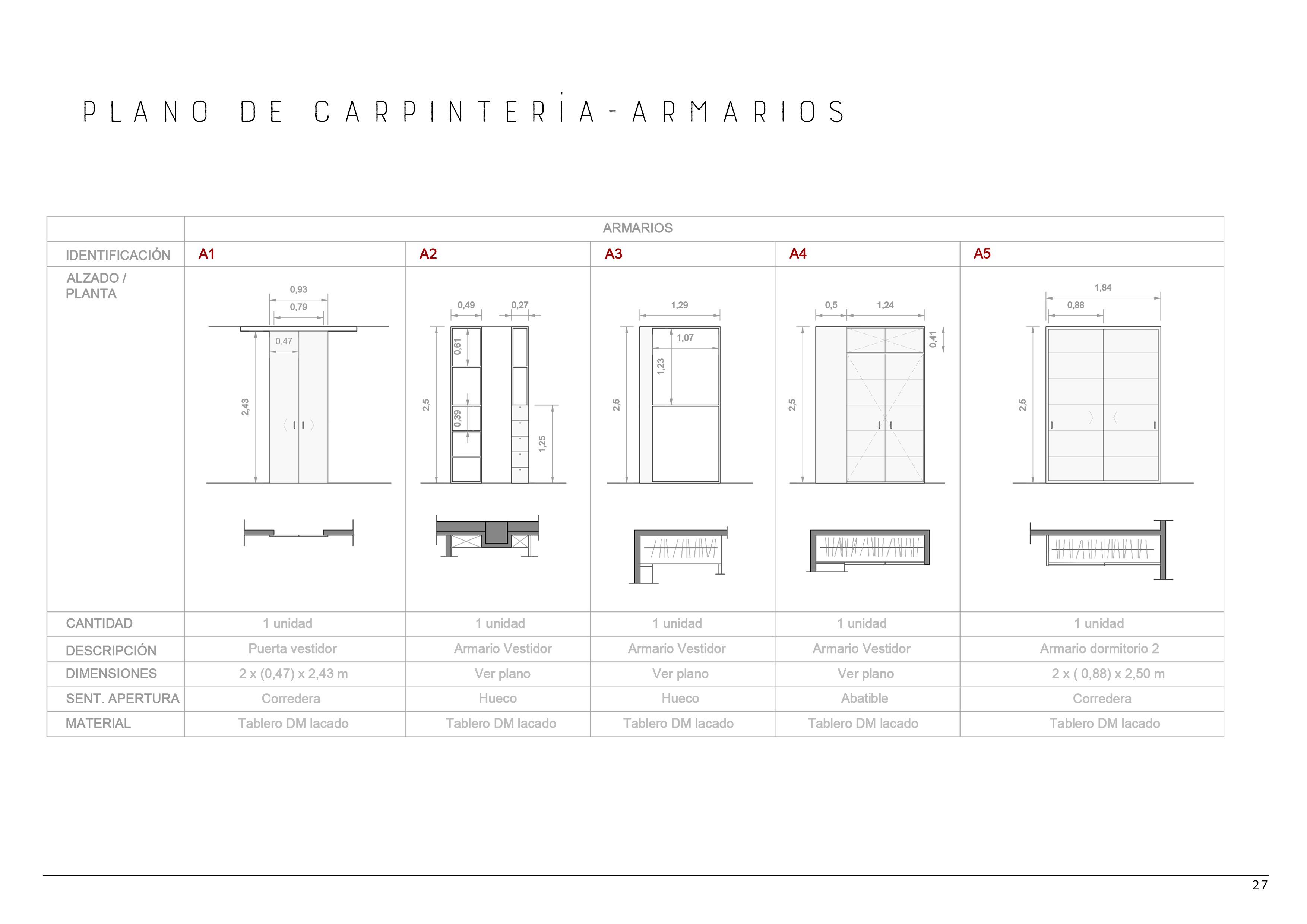 PLANO DE CARPINTERÍA-ARMARIOS

| | ARMARIOS | | | | |
|---|---|---|---|---|---|
| IDENTIFICACIÓN | A1 | A2 | A3 | A4 | A5 |
| ALZADO / PLANTA | 0,93 0,79 0,47 2,43 | 0,49 0,27 0,61 0,39 2,5 1,25 | 1,29 1,07 1,23 2,5 | 0,5 1,24 0,41 2,5 | 1,84 0,88 2,5 |
| CANTIDAD | 1 unidad | 1 unidad | 1 unidad | 1 unidad | 1 unidad |
| DESCRIPCIÓN | Puerta vestidor | Armario Vestidor | Armario Vestidor | Armario Vestidor | Armario dormitorio 2 |
| DIMENSIONES | 2 x (0,47) x 2,43 m | Ver plano | Ver plano | Ver plano | 2 x ( 0,88) x 2,50 m |
| SENT. APERTURA | Corredera | Hueco | Hueco | Abatible | Corredera |
| MATERIAL | Tablero DM lacado | Tablero DM lacado | Tablero DM lacado | Tablero DM lacado | Tablero DM lacado |

27